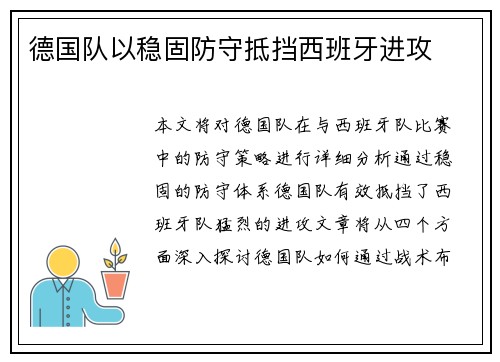 德国队以稳固防守抵挡西班牙进攻

本文将对德国队在与西班牙队比赛中的防守策略进行详细分析通过稳固的防守体系德国队有效抵挡了西班牙队猛烈的进攻文章将从四个方面深入探讨德国队如何通过战术布